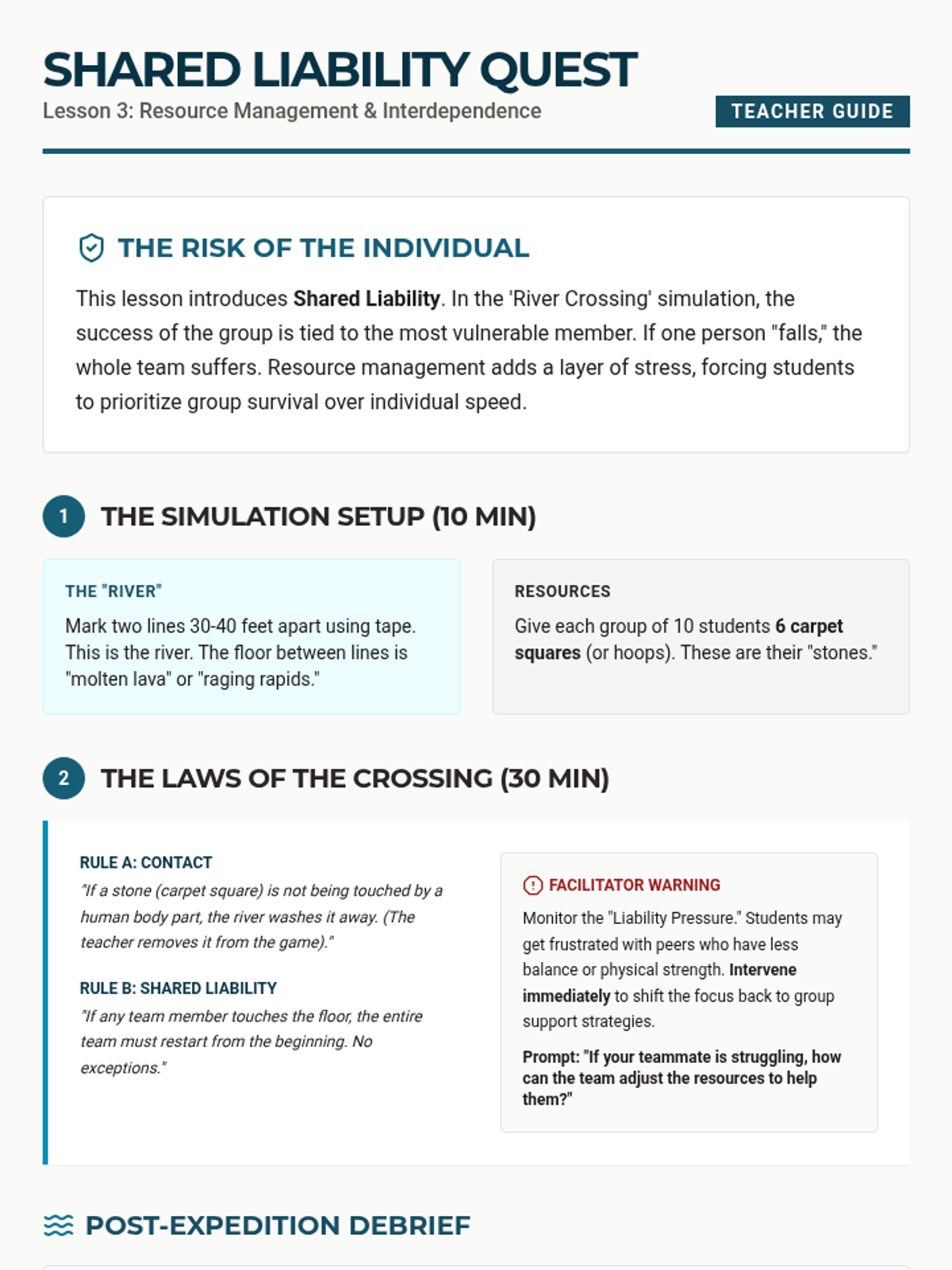 SHARED LIABILITY QUEST
Lesson 3: Resource Management & Interdependence

TEACHER GUIDE

THE RISK OF THE INDIVIDUAL

This lesson introduces Shared Liability. In the 'River Crossing' simulation, the success of the group is tied to the most vulnerable member. If one person "falls," the whole team suffers. Resource management adds a layer of stress, forcing students to prioritize group survival over individual speed.

1 THE SIMULATION SETUP (10 MIN)

THE "RIVER"
Mark two lines 30-40 feet apart using tape. This is the river. The floor between lines is "molten lava" or "raging rapids."

RESOURCES
Give each group of 10 students 6 carpet squares (or hoops). These are their "stones."

2 THE LAWS OF THE CROSSING (30 MIN)

RULE A: CONTACT
"If a stone (carpet square) is not being touched by a human body part, the river washes it away. (The teacher removes it from the game)."

RULE B: SHARED LIABILITY
"If any team member touches the floor, the entire team must restart from the beginning. No exceptions."

FACILITATOR WARNING
Monitor the "Liability Pressure." Students may get frustrated with peers who have less balance or physical strength. Intervene immediately to shift the focus back to group support strategies.

Prompt: "If your teammate is struggling, how can the team adjust the resources to help them?"

POST-EXPEDITION DEBRIEF